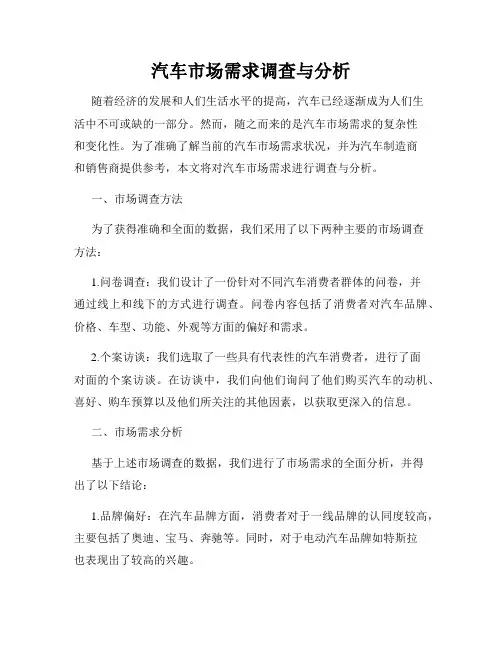 汽车市场需求调查与分析

随着经济的发展和人们生活水平的提高，汽车已经逐渐成为人们生活中不可或缺的一部分。然而，随之而来的是汽车市场需求的复杂性和变化性。为了准确了解当前的汽车市场需求状况，并为汽车制造商和销售商提供参考，本文将对汽车市场需求进行调查与分析。

一、市场调查方法

为了获得准确和全面的数据，我们采用了以下两种主要的市场调查方法：

1.问卷调查：我们设计了一份针对不同汽车消费者群体的问卷，并通过线上和线下的方式进行调查。问卷内容包括了消费者对汽车品牌、价格、车型、功能、外观等方面的偏好和需求。

2.个案访谈：我们选取了一些具有代表性的汽车消费者，进行了面对面的个案访谈。在访谈中，我们向他们询问了他们购买汽车的动机、喜好、购车预算以及他们所关注的其他因素，以获取更深入的信息。

二、市场需求分析

基于上述市场调查的数据，我们进行了市场需求的全面分析，并得出了以下结论：

1.品牌偏好：在汽车品牌方面，消费者对于一线品牌的认同度较高，主要包括了奥迪、宝马、奔驰等。同时，对于电动汽车品牌如特斯拉也表现出了较高的兴趣。